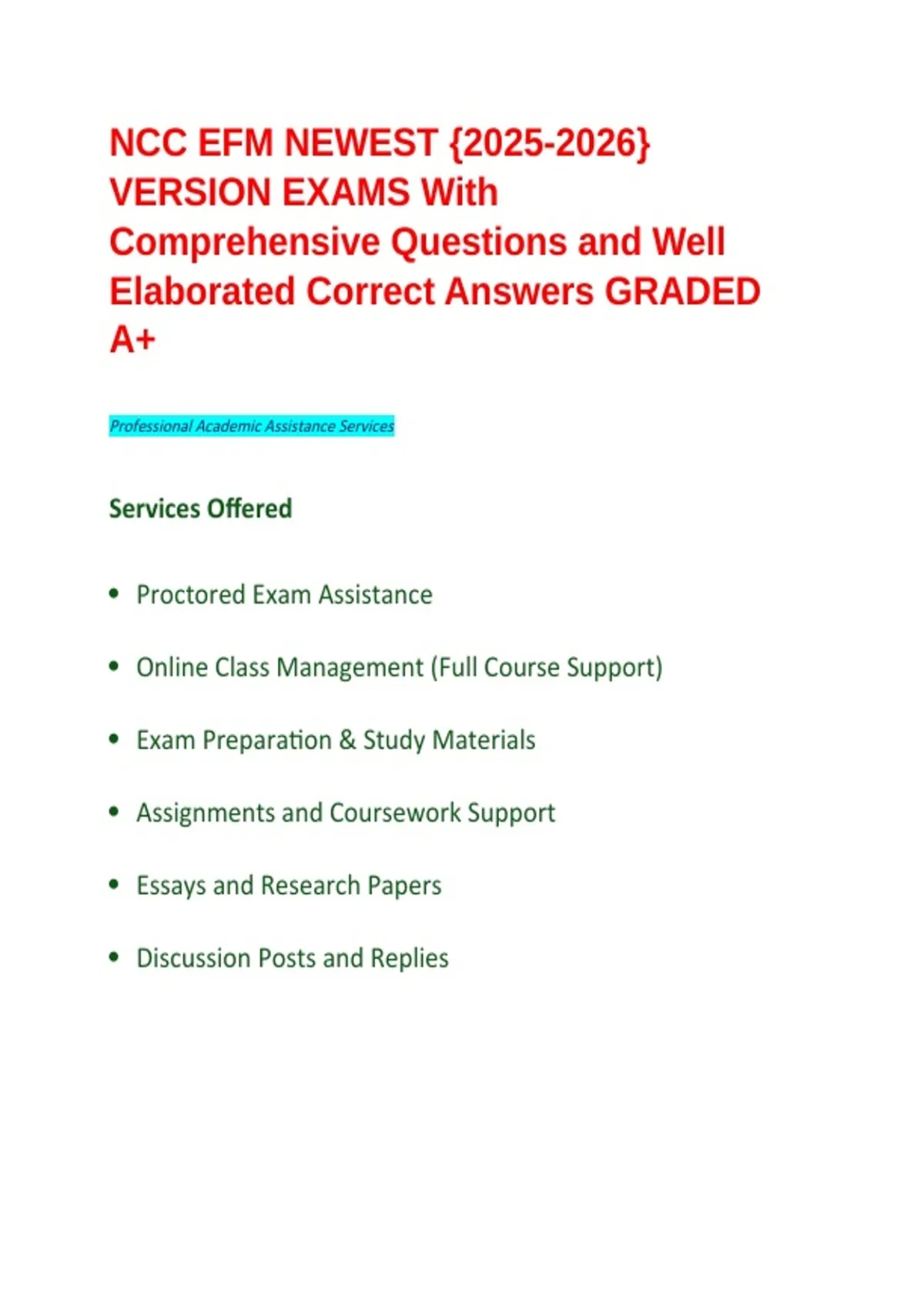 NCC EFM NEWEST {2025-2026} VERSION EXAMS With Comprehensive Questions and Well Elaborated Correct Answers GRADED A+

Professional Academic Assistance Services

Services Offered

• Proctored Exam Assistance

• Online Class Management (Full Course Support)

• Exam Preparation & Study Materials

• Assignments and Coursework Support

• Essays and Research Papers

• Discussion Posts and Replies